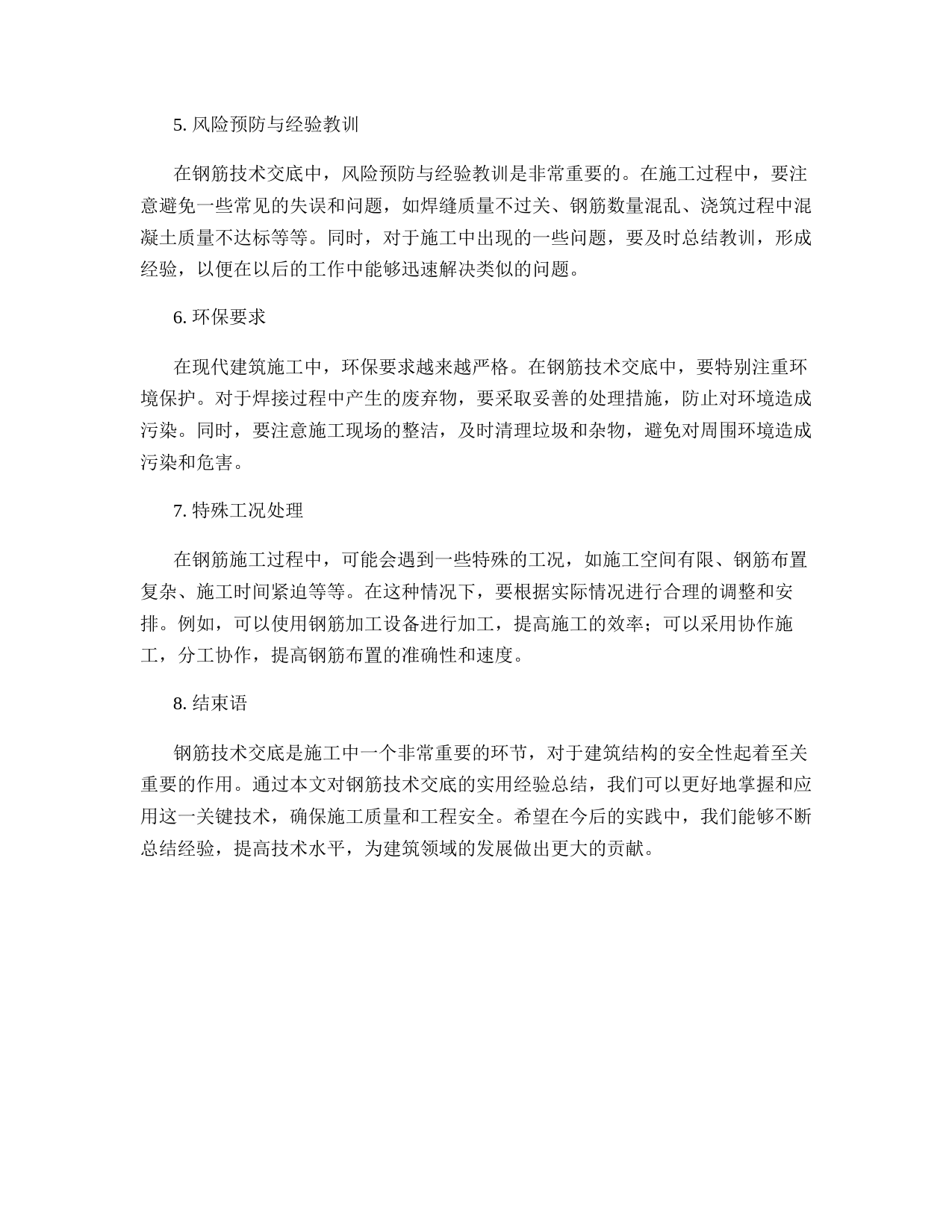 5. 风险预防与经验教训

在钢筋技术交底中，风险预防与经验教训是非常重要的。在施工过程中，要注意避免一些常见的失误和问题，如焊缝质量不过关、钢筋数量混乱、浇筑过程中混凝土质量不达标等等。同时，对于施工中出现的一些问题，要及时总结教训，形成经验，以便在以后的工作中能够迅速解决类似的问题。

6. 环保要求

在现代建筑施工中，环保要求越来越严格。在钢筋技术交底中，要特别注重环境保护。对于焊接过程中产生的废弃物，要采取妥善的处理措施，防止对环境造成污染。同时，要注意施工现场的整洁，及时清理垃圾和杂物，避免对周围环境造成污染和危害。

7. 特殊工况处理

在钢筋施工过程中，可能会遇到一些特殊的工况，如施工空间有限、钢筋布置复杂、施工时间紧迫等等。在这种情况下，要根据实际情况进行合理的调整和安排。例如，可以使用钢筋加工设备进行加工，提高施工的效率；可以采用协作施工，分工协作，提高钢筋布置的准确性和速度。

8. 结束语

钢筋技术交底是施工中一个非常重要的环节，对于建筑结构的安全性起着至关重要的作用。通过本文对钢筋技术交底的实用经验总结，我们可以更好地掌握和应用这一关键技术，确保施工质量和工程安全。希望在今后的实践中，我们能够不断总结经验，提高技术水平，为建筑领域的发展做出更大的贡献。